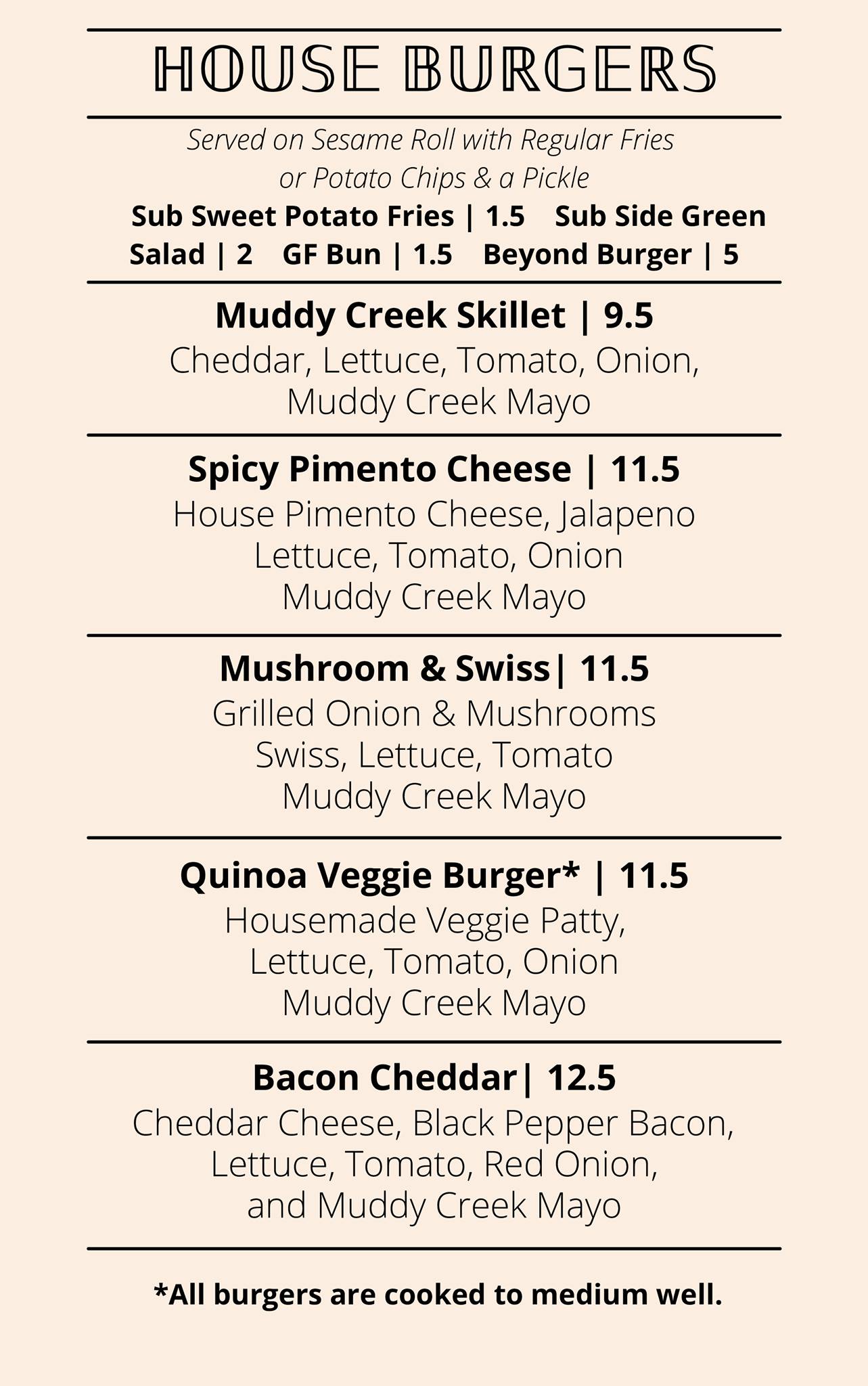 HOUSE BURGERS

Served on Sesame Roll with Regular Fries or Potato Chips & a Pickle

Sub Sweet Potato Fries | 1.5 Sub Side Green Salad | 2 GF Bun | 1.5 Beyond Burger | 5

Muddy Creek Skillet | 9.5
Cheddar, Lettuce, Tomato, Onion, Muddy Creek Mayo

Spicy Pimento Cheese | 11.5
House Pimento Cheese, Jalapeno Lettuce, Tomato, Onion Muddy Creek Mayo

Mushroom & Swiss| 11.5
Grilled Onion & Mushrooms Swiss, Lettuce, Tomato Muddy Creek Mayo

Quinoa Veggie Burger* | 11.5
Housemade Veggie Patty, Lettuce, Tomato, Onion Muddy Creek Mayo

Bacon Cheddar| 12.5
Cheddar Cheese, Black Pepper Bacon, Lettuce, Tomato, Red Onion, and Muddy Creek Mayo

*All burgers are cooked to medium well.